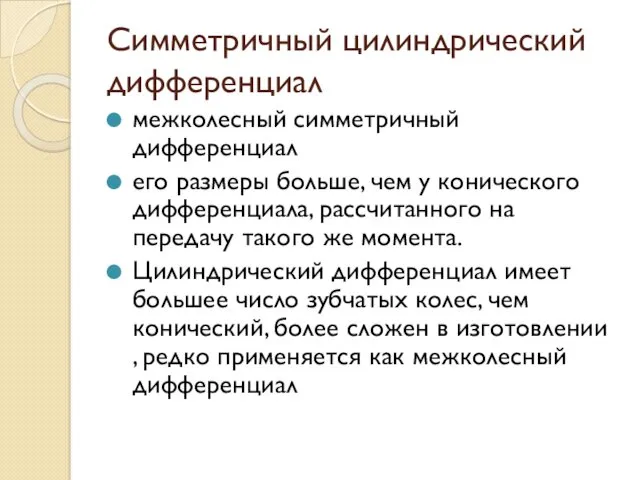 Симметричный цилиндрический дифференциал

межколесный симметричный дифференциал

его размеры больше, чем у конического дифференциала, рассчитанного на передачу такого же момента.

Цилиндрический дифференциал имеет большее число зубчатых колес, чем конический, более сложен в изготовлении , редко применяется как межколесный дифференциал